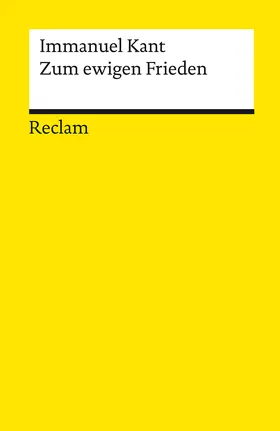 Immanuel Kant
Zum ewigen Frieden

Reclam